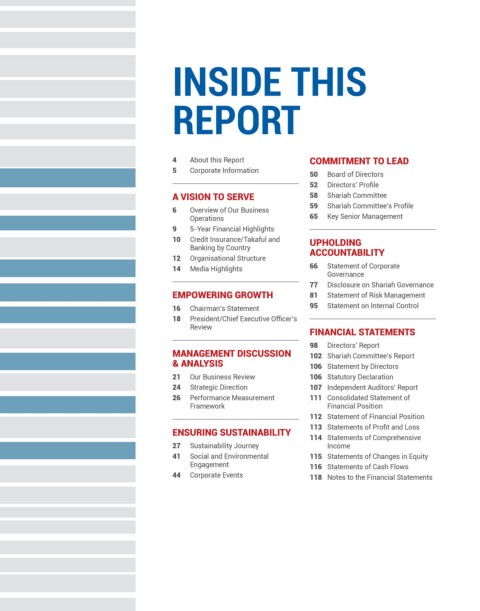 INSIDE THIS REPORT

4 About this Report
5 Corporate Information

A VISION TO SERVE
6 Overview of Our Business Operations
9 5-Year Financial Highlights
10 Credit Insurance/Takaful and Banking by Country
12 Organisational Structure
14 Media Highlights

EMPOWERING GROWTH
16 Chairman's Statement
18 President/Chief Executive Officer's Review

MANAGEMENT DISCUSSION & ANALYSIS
21 Our Business Review
24 Strategic Direction
26 Performance Measurement Framework

ENSURING SUSTAINABILITY
27 Sustainability Journey
41 Social and Environmental Engagement
44 Corporate Events

COMMITMENT TO LEAD
50 Board of Directors
52 Directors' Profile
58 Shariah Committee
59 Shariah Committee's Profile
65 Key Senior Management

UPHOLDING ACCOUNTABILITY
66 Statement of Corporate Governance
77 Disclosure on Shariah Governance
81 Statement of Risk Management
95 Statement on Internal Control

FINANCIAL STATEMENTS
98 Directors' Report
102 Shariah Committee's Report
106 Statement by Directors
106 Statutory Declaration
107 Independent Auditors' Report
111 Consolidated Statement of Financial Position
112 Statement of Financial Position
113 Statements of Profit and Loss
114 Statements of Comprehensive Income
115 Statements of Changes in Equity
116 Statements of Cash Flows
118 Notes to the Financial Statements